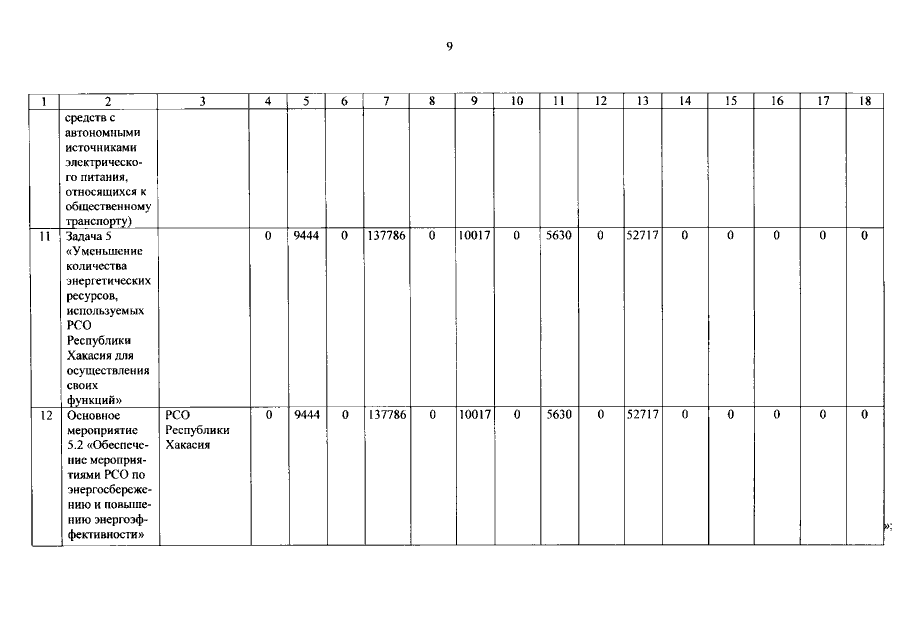 9

| 1 | 2 | 3 | 4 | 5 | 6 | 7 | 8 | 9 | 10 | 11 | 12 | 13 | 14 | 15 | 16 | 17 | 18 |
|---|---|---|---|---|---|---|---|---|---|---|---|---|---|---|---|---|---|
| | средств с автономными источниками электрического питания, относящихся к общественному транспорту) | | | | | | | | | | | | | | | | |
| 11 | Задача 5 «Уменьшение количества энергетических ресурсов, используемых РСО Республики Хакасия для осуществления своих функций» | | 0 | 9444 | 0 | 137786 | 0 | 10017 | 0 | 5630 | 0 | 52717 | 0 | 0 | 0 | 0 | 0 |
| 12 | Основное мероприятие 5.2 «Обеспечение мероприятиями РСО по энергосбережению и повышению энергоэффективности» | РСО Республики Хакасия | 0 | 9444 | 0 | 137786 | 0 | 10017 | 0 | 5630 | 0 | 52717 | 0 | 0 | 0 | 0 | 0 |

»;